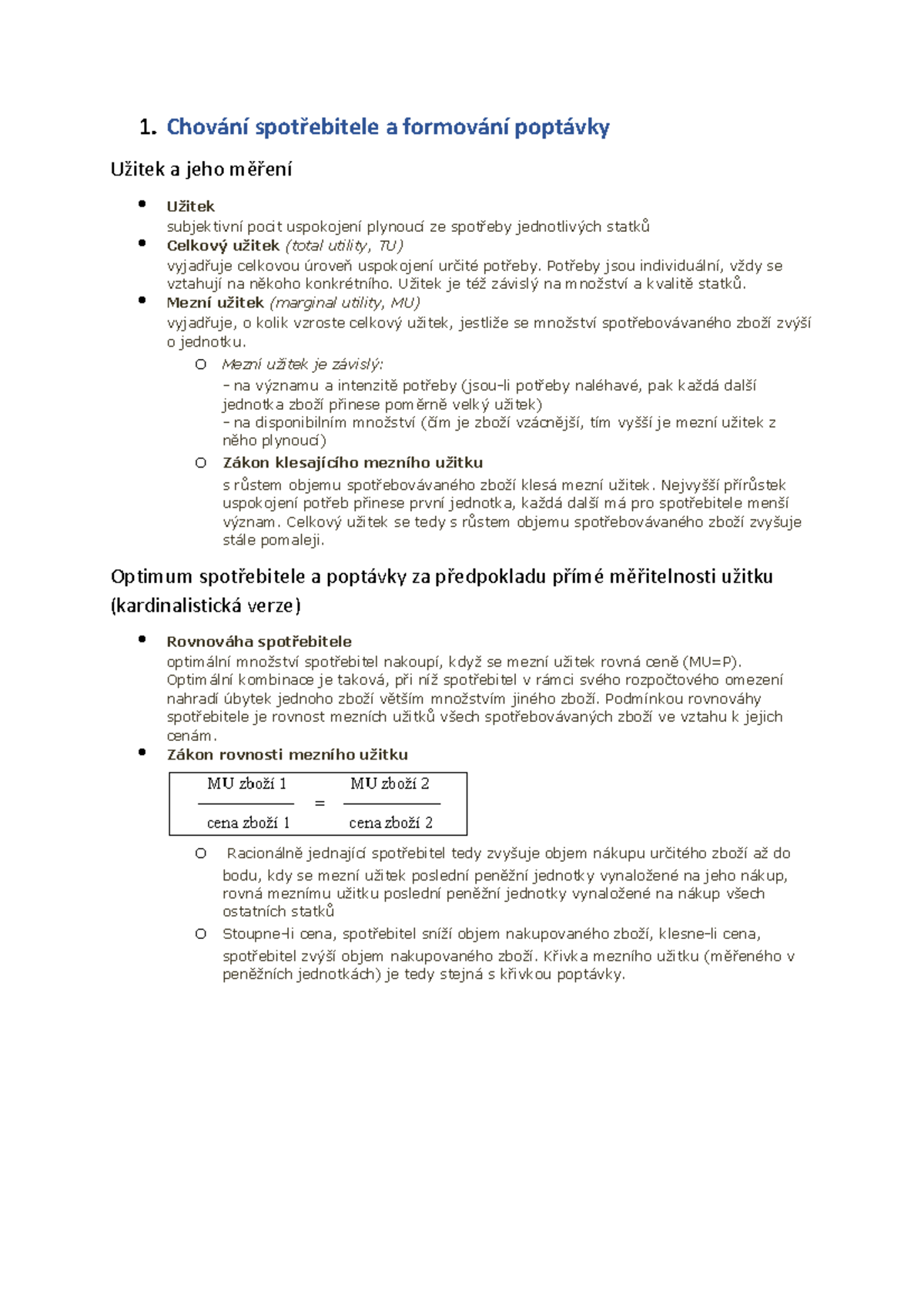 1. Chování spotřebitele a formování poptávky

Užitek a jeho měření

• Užitek
subjektivní pocit uspokojení plynoucí ze spotřeby jednotlivých statků
• Celkový užitek (total utility, TU)
vyjadřuje celkovou úroveň uspokojení určité potřeby. Potřeby jsou individuální, vždy se vztahují na někoho konkrétního. Užitek je též závislý na množství a kvalitě statků.
• Mezní užitek (marginal utility, MU)
vyjadřuje, o kolik vzroste celkový užitek, jestliže se množství spotřebovávaného zboží zvýší o jednotku.
o Mezní užitek je závislý:
- na významu a intenzitě potřeby (jsou-li potřeby naléhavé, pak každá další jednotka zboží přinese poměrně velký užitek)
- na disponibilním množství (čím je zboží vzácnější, tím vyšší je mezní užitek z něho plynoucí)
o Zákon klesajícího mezního užitku
s růstem objemu spotřebovávaného zboží klesá mezní užitek. Nejvyšší přírůstek uspokojení potřeb přinese první jednotka, každá další má pro spotřebitele menší význam. Celkový užitek se tedy s růstem objemu spotřebovávaného zboží zvyšuje stále pomaleji.

Optimum spotřebitele a poptávky za předpokladu přímé měřitelnosti užitku (kardinalistická verze)

• Rovnováha spotřebitele
optimální množství spotřebitel nakoupí, když se mezní užitek rovná ceně (MU=P). Optimální kombinace je taková, při níž spotřebitel v rámci svého rozpočtového omezení nahradí úbytek jednoho zboží větším množstvím jiného zboží. Podmínkou rovnováhy spotřebitele je rovnost mezních užitků všech spotřebovávaných zboží ve vztahu k jejich cenám.
• Zákon rovnosti mezního užitku

$\frac{\text{MU zboží 1}}{\text{cena zboží 1}} = \frac{\text{MU zboží 2}}{\text{cena zboží 2}}$

o Racionálně jednající spotřebitel tedy zvyšuje objem nákupu určitého zboží až do bodu, kdy se mezní užitek poslední peněžní jednotky vynaložené na jeho nákup, rovná meznímu užitku poslední peněžní jednotky vynaložené na nákup všech ostatních statků
o Stoupne-li cena, spotřebitel sníží objem nakupovaného zboží, klesne-li cena, spotřebitel zvýší objem nakupovaného zboží. Křivka mezního užitku (měřeného v peněžních jednotkách) je tedy stejná s křivkou poptávky.